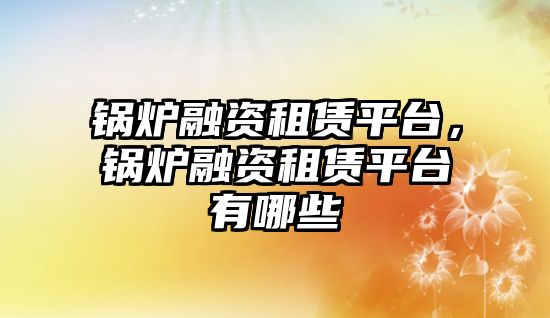 锅炉融资租赁平台，锅炉融资租赁平台有哪些